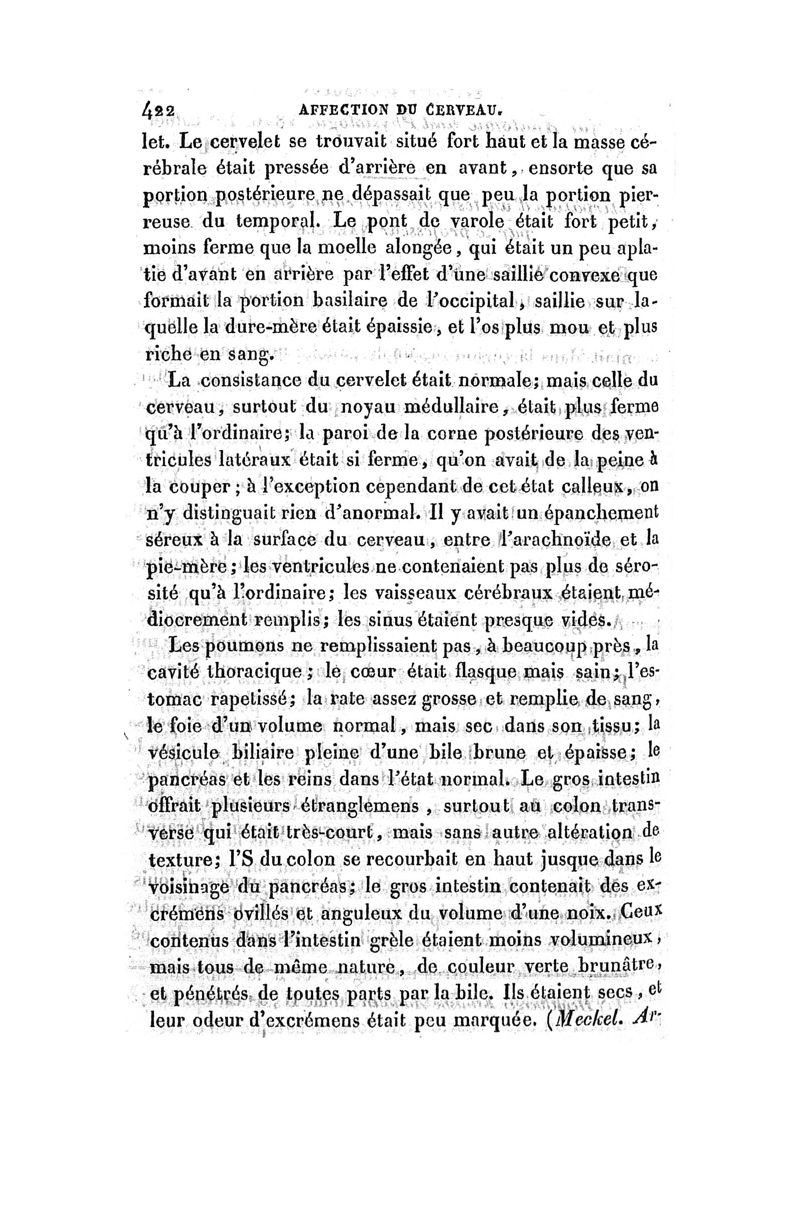 422 AFFECTION DU CERVEAU.

let. Le cervelet se trouvait situé fort haut et la masse cérébrale était pressée d'arrière en avant, ensorte que sa portion postérieure ne dépassait que peu la portion pierreuse du temporal. Le pont de varole était fort petit, moins ferme que la moelle alongée, qui était un peu aplatie d'avant en arrière par l'effet d'une saillie convexe que formait la portion basilaire de l'occipital, saillie sur laquelle la dure-mère était épaissie, et l'os plus mou et plus riche en sang.

La consistance du cervelet était normale; mais celle du cerveau, surtout du noyau médullaire, était plus ferme qu'à l'ordinaire; la paroi de la corne postérieure des ventricules latéraux était si ferme, qu'on avait de la peine à la couper; à l'exception cependant de cet état calleux, on n'y distinguait rien d'anormal. Il y avait un épanchement séreux à la surface du cerveau, entre l'arachnoïde et la pie-mère; les ventricules ne contenaient pas plus de sérosité qu'à l'ordinaire; les vaisseaux cérébraux étaient médiocrement remplis; les sinus étaient presque vides.

Les poumons ne remplissaient pas, à beaucoup près, la cavité thoracique; le cœur était flasque mais sain; l'estomac rapetissé; la rate assez grosse et remplie de sang, le foie d'un volume normal, mais sec dans son tissu; la vésicule biliaire pleine d'une bile brune et épaisse; le pancréas et les reins dans l'état normal. Le gros intestin offrait plusieurs étranglemens, surtout au colon transverse qui était très-court, mais sans autre altération de texture; l'S du colon se recourbait en haut jusque dans le voisinage du pancréas; le gros intestin contenait des excrémens ovillés et anguleux du volume d'une noix. Ceux contenus dans l'intestin grèle étaient moins volumineux, mais tous de même nature, de couleur verte brunâtre, et pénétrés de toutes parts par la bile. Ils étaient secs, et leur odeur d'excrémens était peu marquée. (Meckel. Ar-